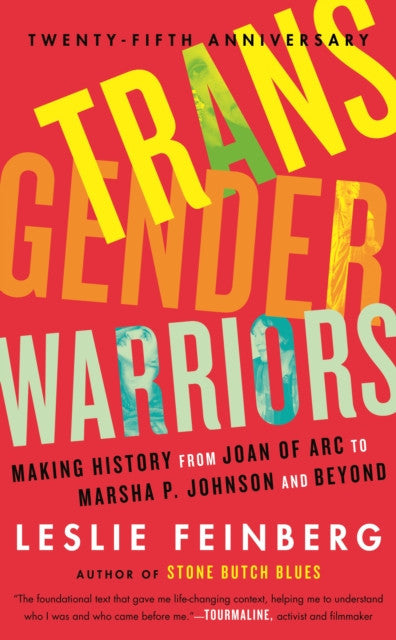 TWENTY-FIFTH ANNIVERSARY

TRANS GENDER WARRIORS

MAKING HISTORY FROM JOAN OF ARC TO MARSHA P. JOHNSON AND BEYOND

LESLIE FEINBERG

AUTHOR OF STONE BUTCH BLUES

"The foundational text that gave me life-changing context, helping me to understand who I was and who came before me."—TOURMALINE, activist and filmmaker